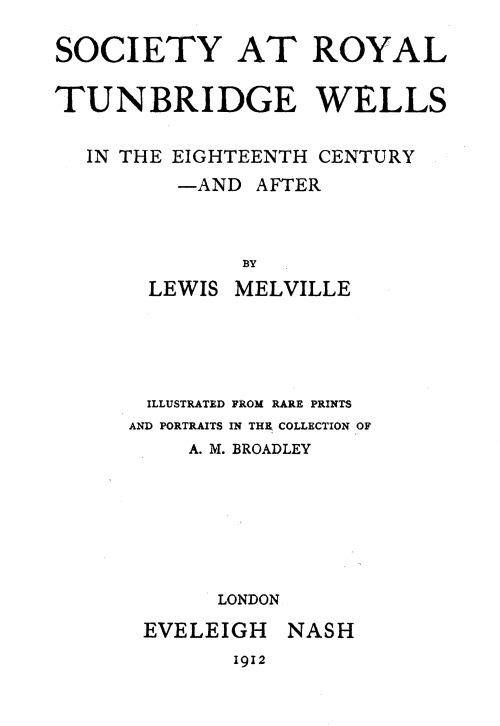 SOCIETY AT ROYAL TUNBRIDGE WELLS

IN THE EIGHTEENTH CENTURY —AND AFTER

BY

LEWIS MELVILLE

ILLUSTRATED FROM RARE PRINTS AND PORTRAITS IN THE COLLECTION OF

A. M. BROADLEY

LONDON

EVELEIGH NASH

1912